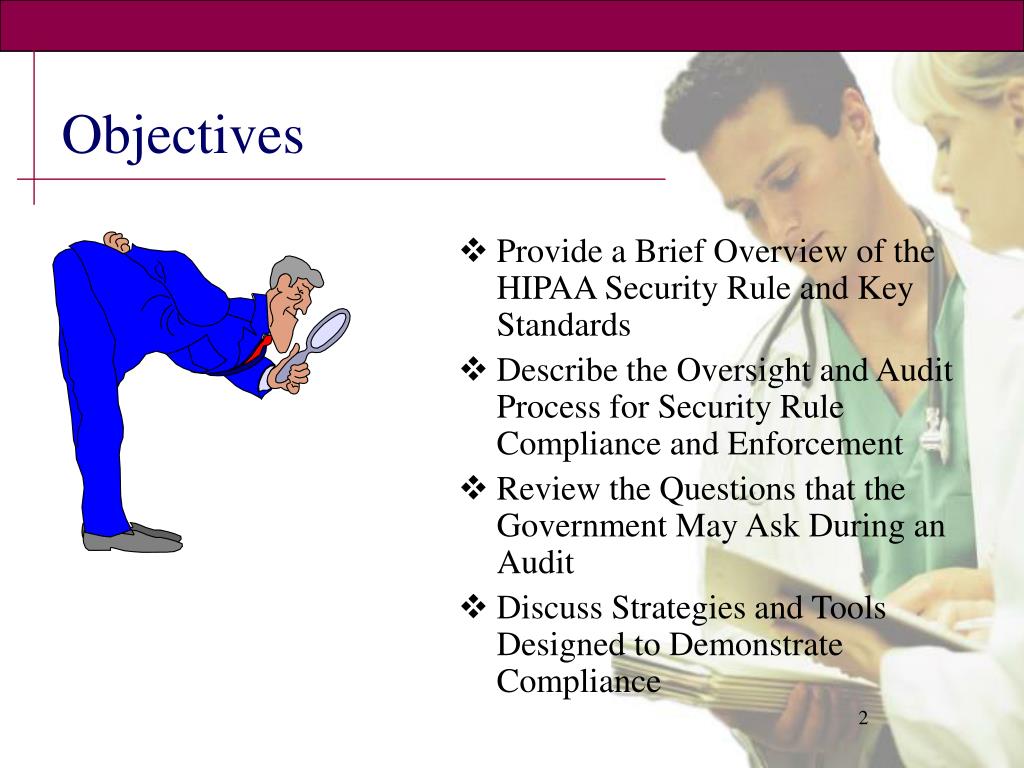 Objectives

❖ Provide a Brief Overview of the HIPAA Security Rule and Key Standards

❖ Describe the Oversight and Audit Process for Security Rule Compliance and Enforcement

❖ Review the Questions that the Government May Ask During an Audit

❖ Discuss Strategies and Tools Designed to Demonstrate Compliance

2